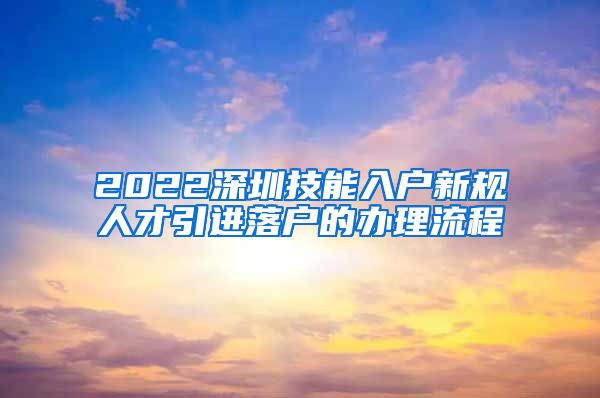 2022深圳技能入户新规
人才引进落户的办理流程